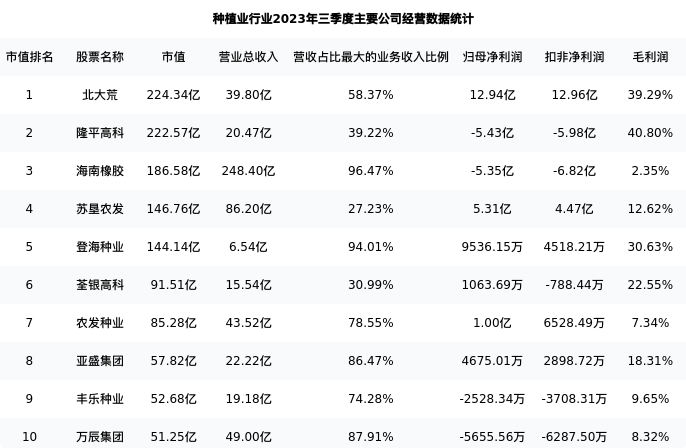 种植业行业2023年三季度主要公司经营数据统计

| 市值排名 | 股票名称 | 市值 | 营业总收入 | 营收占比最大的业务收入比例 | 归母净利润 | 扣非净利润 | 毛利润 |
|---|---|---|---|---|---|---|---|
| 1 | 北大荒 | 224.34亿 | 39.80亿 | 58.37% | 12.94亿 | 12.96亿 | 39.29% |
| 2 | 隆平高科 | 222.57亿 | 20.47亿 | 39.22% | -5.43亿 | -5.98亿 | 40.80% |
| 3 | 海南橡胶 | 186.58亿 | 248.40亿 | 96.47% | -5.35亿 | -6.82亿 | 2.35% |
| 4 | 苏垦农发 | 146.76亿 | 86.20亿 | 27.23% | 5.31亿 | 4.47亿 | 12.62% |
| 5 | 登海种业 | 144.14亿 | 6.54亿 | 94.01% | 9536.15万 | 4518.21万 | 30.63% |
| 6 | 荃银高科 | 91.51亿 | 15.54亿 | 30.99% | 1063.69万 | -788.44万 | 22.55% |
| 7 | 农发种业 | 85.28亿 | 43.52亿 | 78.55% | 1.00亿 | 6528.49万 | 7.34% |
| 8 | 亚盛集团 | 57.82亿 | 22.22亿 | 86.47% | 4675.01万 | 2898.72万 | 18.31% |
| 9 | 丰乐种业 | 52.68亿 | 19.18亿 | 74.28% | -2528.34万 | -3708.31万 | 9.65% |
| 10 | 万辰集团 | 51.25亿 | 49.00亿 | 87.91% | -5655.56万 | -6287.50万 | 8.32% |